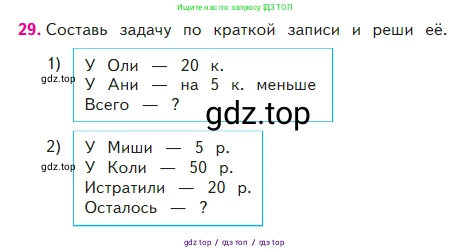 Ищите нас по запросу ГДЗ ТОП

29. Составь задачу по краткой записи и реши её.

1)
gdz.top

У Оли — 20 к.
У Ани — на 5 к. меньше
Всего — ?

gdz.top

2)
gdz.top

У Миши — 5 р.
У Коли — 50 р.
Истратили — 20 р.
Осталось — ?

gdz top / гдз топ / гдз top